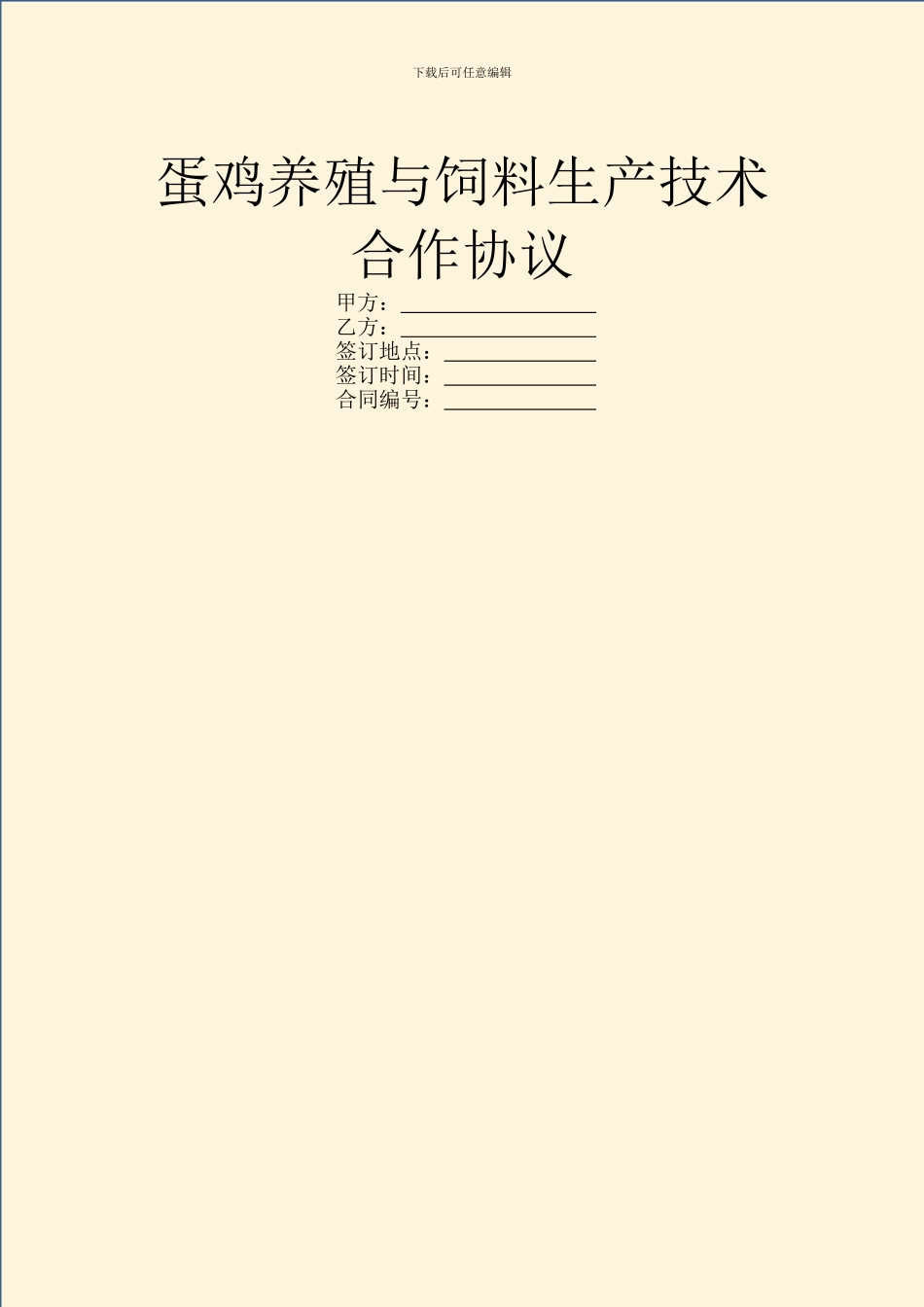 下载后可任意编辑

蛋鸡养殖与饲料生产技术合作协议

甲方：__________________
乙方：__________________
签订地点：______________
签订时间：______________
合同编号：______________